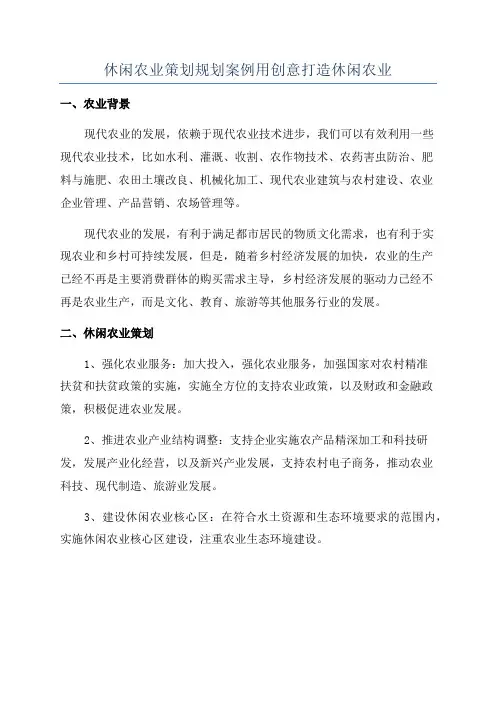 休闲农业策划规划案例用创意打造休闲农业

一、农业背景

现代农业的发展，依赖于现代农业技术进步，我们可以有效利用一些现代农业技术，比如水利、灌溉、收割、农作物技术、农药害虫防治、肥料与施肥、农田土壤改良、机械化加工、现代农业建筑与农村建设、农业企业管理、产品营销、农场管理等。

现代农业的发展，有利于满足都市居民的物质文化需求，也有利于实现农业和乡村可持续发展，但是，随着乡村经济发展的加快，农业的生产已经不再是主要消费群体的购买需求主导，乡村经济发展的驱动力已经不再是农业生产，而是文化、教育、旅游等其他服务行业的发展。

二、休闲农业策划

1、强化农业服务：加大投入，强化农业服务，加强国家对农村精准扶贫和扶贫政策的实施，实施全方位的支持农业政策，以及财政和金融政策，积极促进农业发展。

2、推进农业产业结构调整：支持企业实施农产品精深加工和科技研发，发展产业化经营，以及新兴产业发展，支持农村电子商务，推动农业科技、现代制造、旅游业发展。

3、建设休闲农业核心区：在符合水土资源和生态环境要求的范围内，实施休闲农业核心区建设，注重农业生态环境建设。